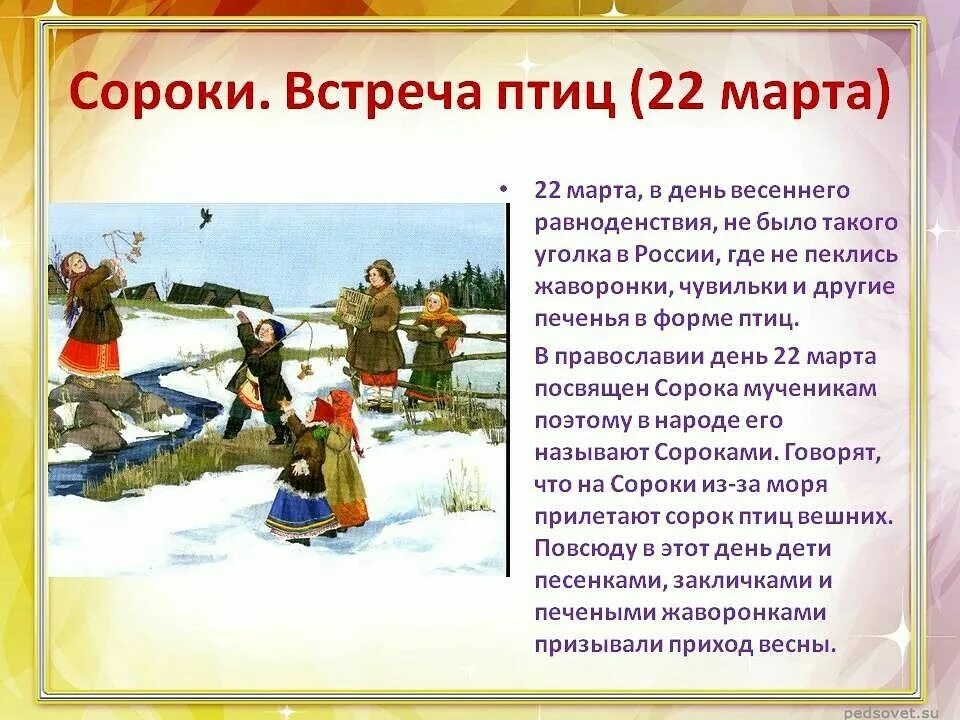 Сороки. Встреча птиц (22 марта)

• 22 марта, в день весеннего равноденствия, не было такого уголка в России, где не пеклись жаворонки, чувильки и другие печенья в форме птиц.

В православии день 22 марта посвящен Сорока мученикам поэтому в народе его называют Сороками. Говорят, что на Сороки из-за моря прилетают сорок птиц вешних. Повсюду в этот день дети песенками, закличками и печеными жаворонками призывали приход весны.

pedsovet.su